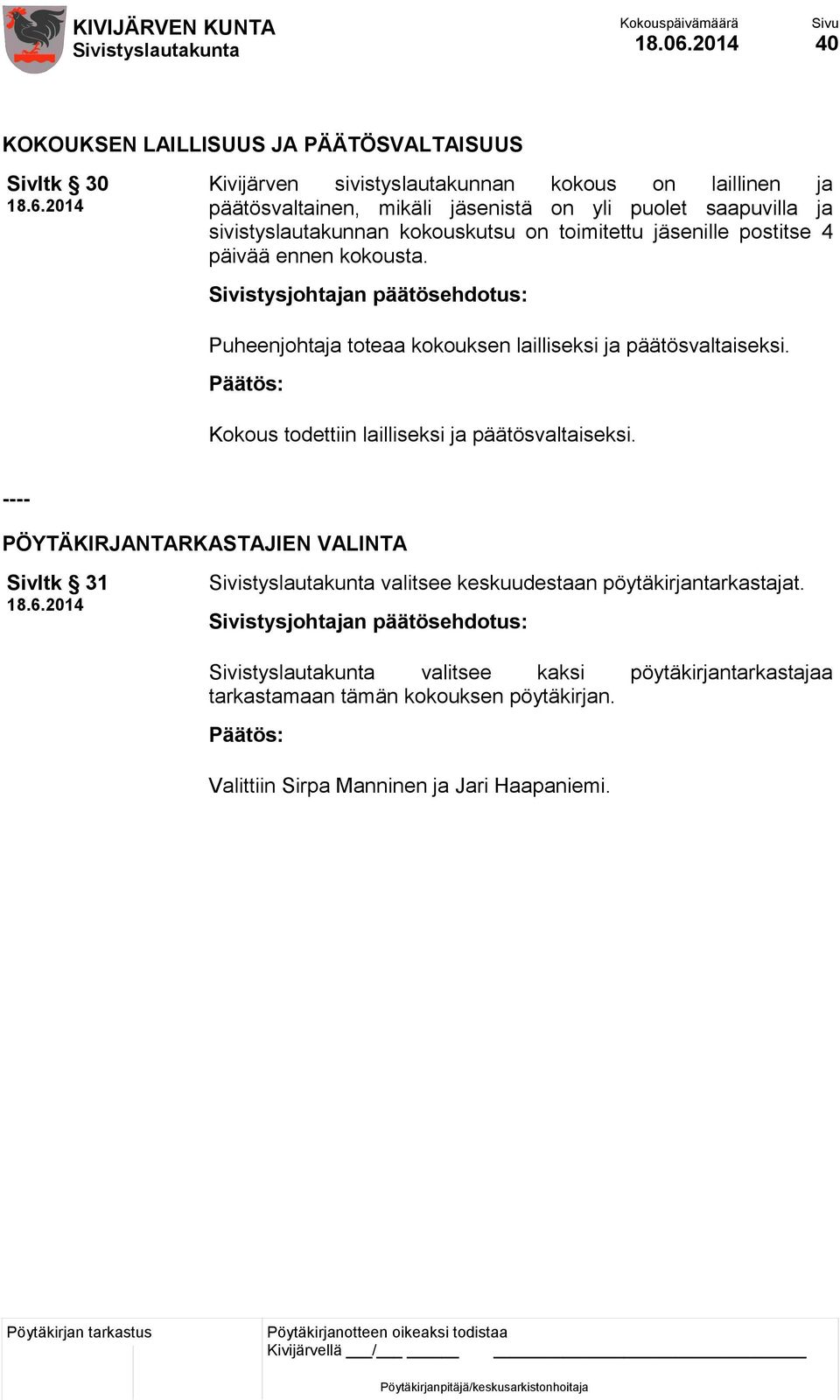 KIVIJÄRVEN KUNTA
Sivistyslautakunta

Kokouspäivämäärä
18.06.2014

Sivu
40

KOKOUKSEN LAILLISUUS JA PÄÄTÖSVALTAISUUS

Sivltk § 30
18.6.2014

Kivijärven sivistyslautakunnan kokous on laillinen ja päätösvaltainen, mikäli jäsenistä on yli puolet saapuvilla ja sivistyslautakunnan kokouskutsu on toimitettu jäsenille postitse 4 päivää ennen kokousta.

Sivistysjohtajan päätösehdotus:

Puheenjohtaja toteaa kokouksen lailliseksi ja päätösvaltaiseksi.

Päätös:

Kokous todettiin lailliseksi ja päätösvaltaiseksi.

----

PÖYTÄKIRJANTARKASTAJIEN VALINTA

Sivltk § 31
18.6.2014

Sivistyslautakunta valitsee keskuudestaan pöytäkirjantarkastajat.

Sivistysjohtajan päätösehdotus:

Sivistyslautakunta valitsee kaksi pöytäkirjantarkastajaa tarkastamaan tämän kokouksen pöytäkirjan.

Päätös:

Valittiin Sirpa Manninen ja Jari Haapaniemi.

Pöytäkirjan tarkastus

Pöytäkirjanotteen oikeaksi todistaa
Kivijärvellä ___/___ ______

Pöytäkirjanpitäjä/keskusarkistonhoitaja